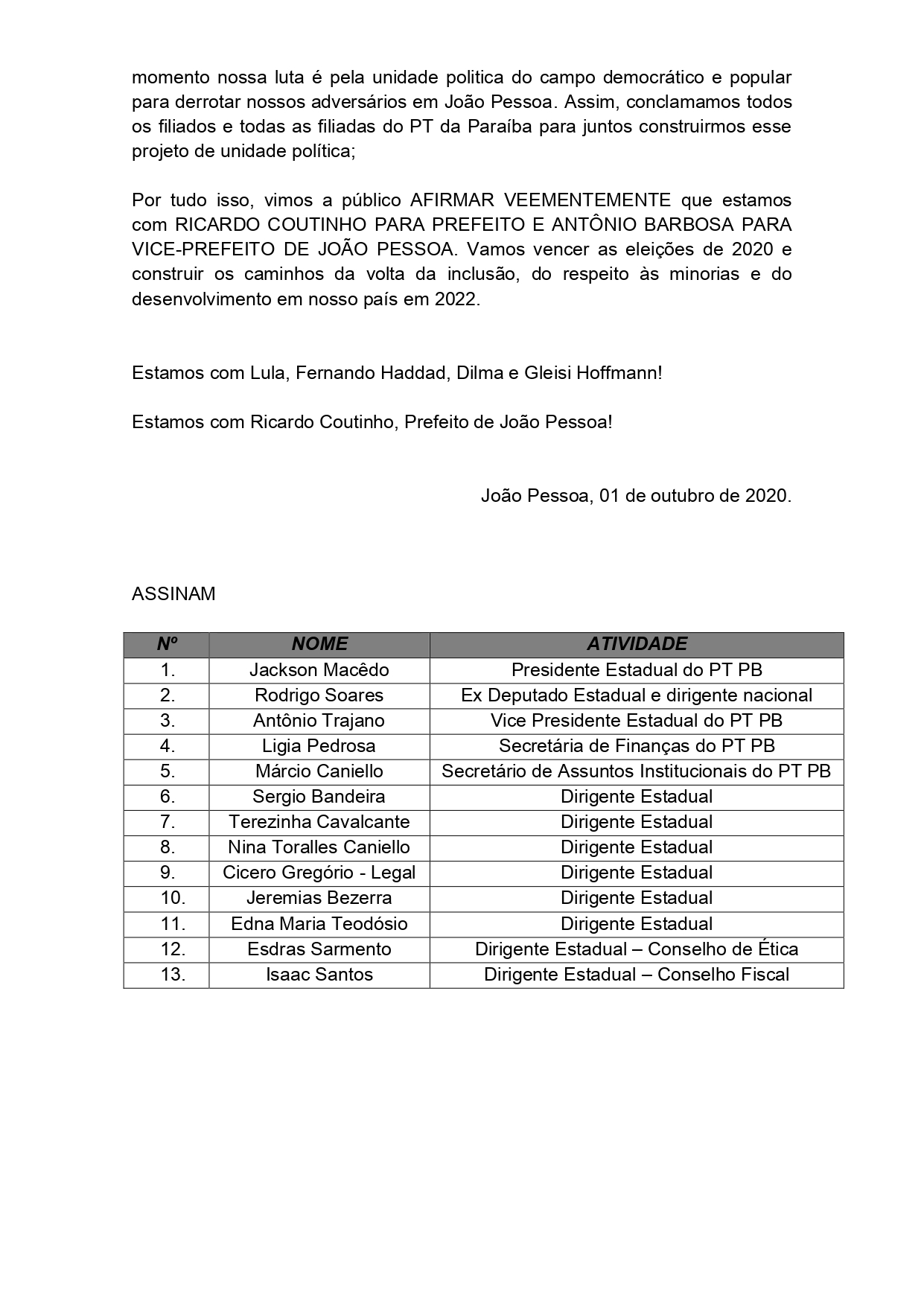 momento nossa luta é pela unidade politica do campo democrático e popular para derrotar nossos adversários em João Pessoa. Assim, conclamamos todos os filiados e todas as filiadas do PT da Paraíba para juntos construirmos esse projeto de unidade política;

Por tudo isso, vimos a público AFIRMAR VEEMENTEMENTE que estamos com RICARDO COUTINHO PARA PREFEITO E ANTÔNIO BARBOSA PARA VICE-PREFEITO DE JOÃO PESSOA. Vamos vencer as eleições de 2020 e construir os caminhos da volta da inclusão, do respeito às minorias e do desenvolvimento em nosso país em 2022.

Estamos com Lula, Fernando Haddad, Dilma e Gleisi Hoffmann!

Estamos com Ricardo Coutinho, Prefeito de João Pessoa!

João Pessoa, 01 de outubro de 2020.

ASSINAM

| Nº | NOME | ATIVIDADE |
|---|---|---|
| 1. | Jackson Macêdo | Presidente Estadual do PT PB |
| 2. | Rodrigo Soares | Ex Deputado Estadual e dirigente nacional |
| 3. | Antônio Trajano | Vice Presidente Estadual do PT PB |
| 4. | Ligia Pedrosa | Secretária de Finanças do PT PB |
| 5. | Márcio Caniello | Secretário de Assuntos Institucionais do PT PB |
| 6. | Sergio Bandeira | Dirigente Estadual |
| 7. | Terezinha Cavalcante | Dirigente Estadual |
| 8. | Nina Toralles Caniello | Dirigente Estadual |
| 9. | Cicero Gregório - Legal | Dirigente Estadual |
| 10. | Jeremias Bezerra | Dirigente Estadual |
| 11. | Edna Maria Teodósio | Dirigente Estadual |
| 12. | Esdras Sarmento | Dirigente Estadual – Conselho de Ética |
| 13. | Isaac Santos | Dirigente Estadual – Conselho Fiscal |